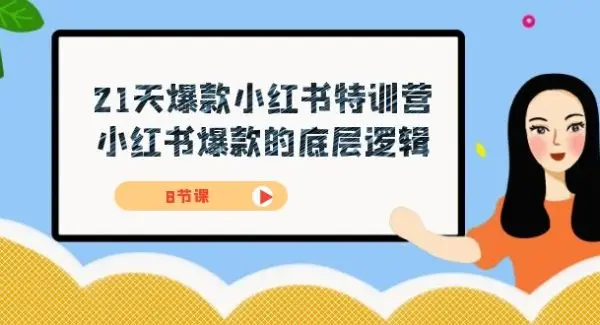 21天爆款小红书特训营
小红书爆款的底层逻辑

8节课